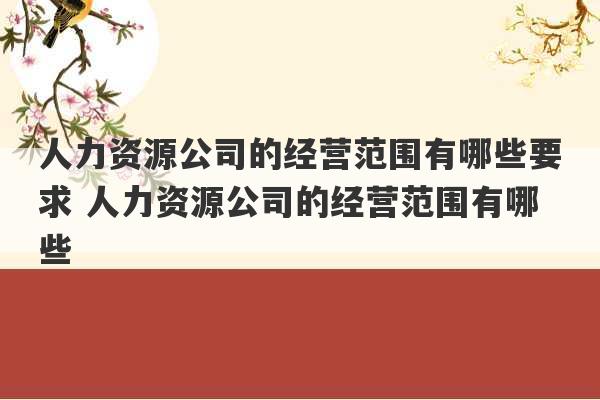 人力资源公司的经营范围有哪些要求 人力资源公司的经营范围有哪些